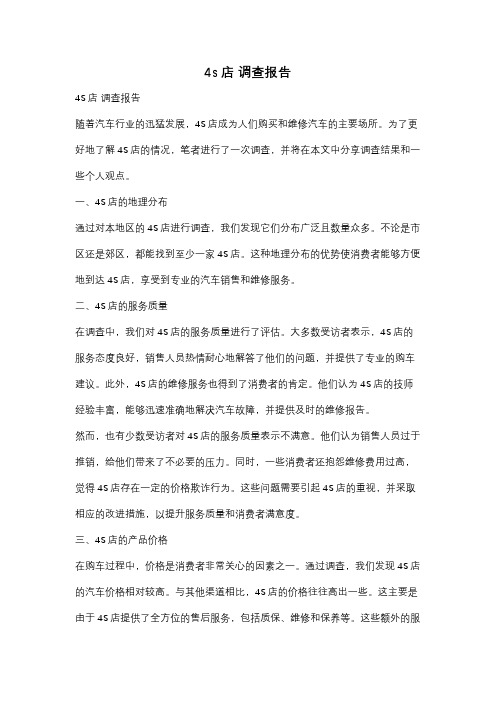 4s 店 调查报告

4S 店 调查报告

随着汽车行业的迅猛发展，4S 店成为人们购买和维修汽车的主要场所。为了更好地了解 4S 店的情况，笔者进行了一次调查，并将在本文中分享调查结果和一些个人观点。

一、4S 店的地理分布

通过对本地区的 4S 店进行调查，我们发现它们分布广泛且数量众多。不论是市区还是郊区，都能找到至少一家 4S 店。这种地理分布的优势使消费者能够方便地到达 4S 店，享受到专业的汽车销售和维修服务。

二、4S 店的服务质量

在调查中，我们对 4S 店的服务质量进行了评估。大多数受访者表示，4S 店的服务态度良好，销售人员热情耐心地解答了他们的问题，并提供了专业的购车建议。此外，4S 店的维修服务也得到了消费者的肯定。他们认为 4S 店的技师经验丰富，能够迅速准确地解决汽车故障，并提供及时的维修报告。

然而，也有少数受访者对 4S 店的服务质量表示不满意。他们认为销售人员过于推销，给他们带来了不必要的压力。同时，一些消费者还抱怨维修费用过高，觉得 4S 店存在一定的价格欺诈行为。这些问题需要引起 4S 店的重视，并采取相应的改进措施，以提升服务质量和消费者满意度。

三、4S 店的产品价格

在购车过程中，价格是消费者非常关心的因素之一。通过调查，我们发现 4S 店的汽车价格相对较高。与其他渠道相比，4S 店的价格往往高出一些。这主要是由于 4S 店提供了全方位的售后服务，包括质保、维修和保养等。这些额外的服